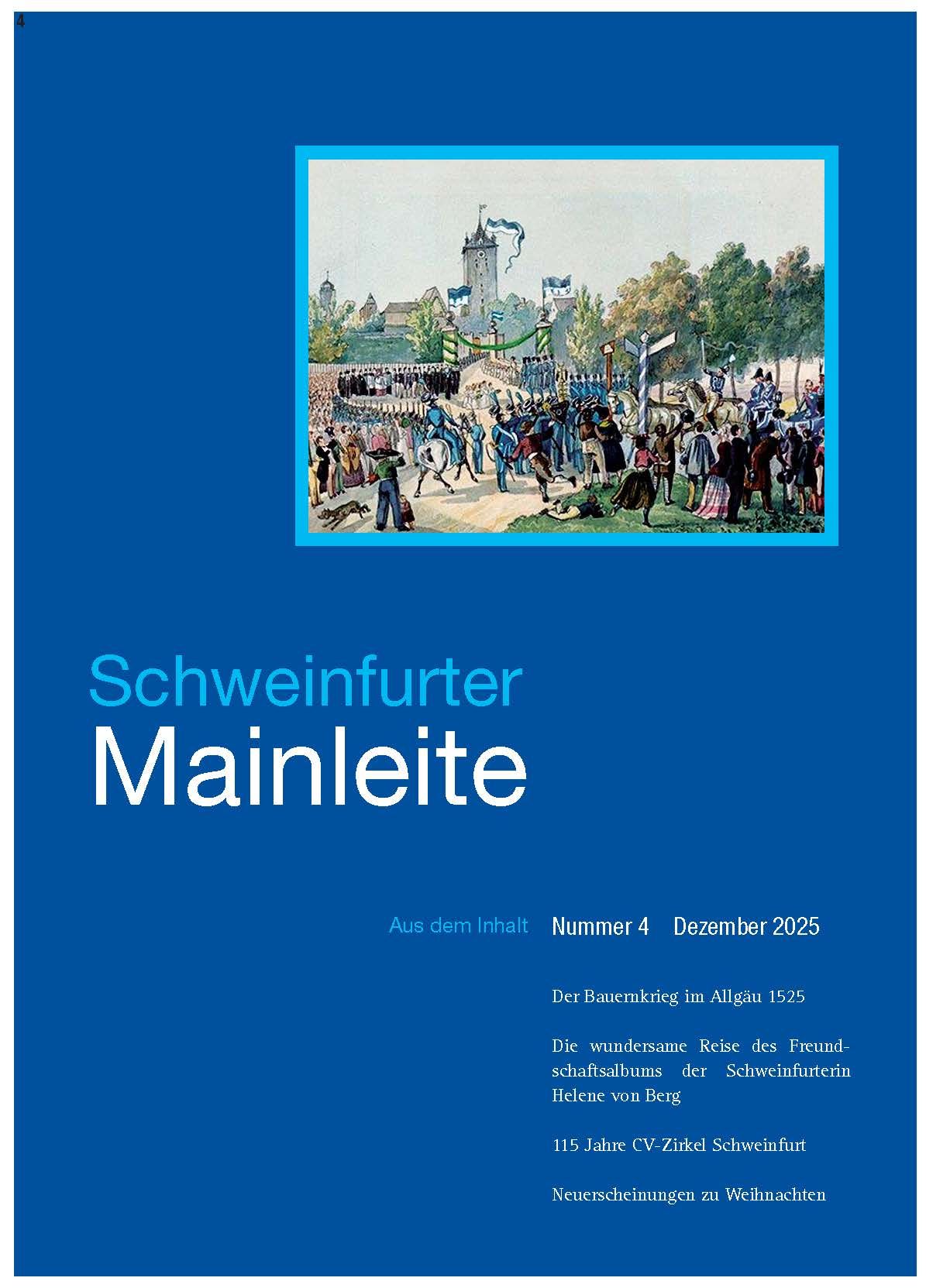 4

Schweinfurter
Mainleite

Aus dem Inhalt

Nummer 4    Dezember 2025

Der Bauernkrieg im Allgäu 1525

Die wundersame Reise des Freundschaftsalbums der Schweinfurterin Helene von Berg

115 Jahre CV-Zirkel Schweinfurt

Neuerscheinungen zu Weihnachten